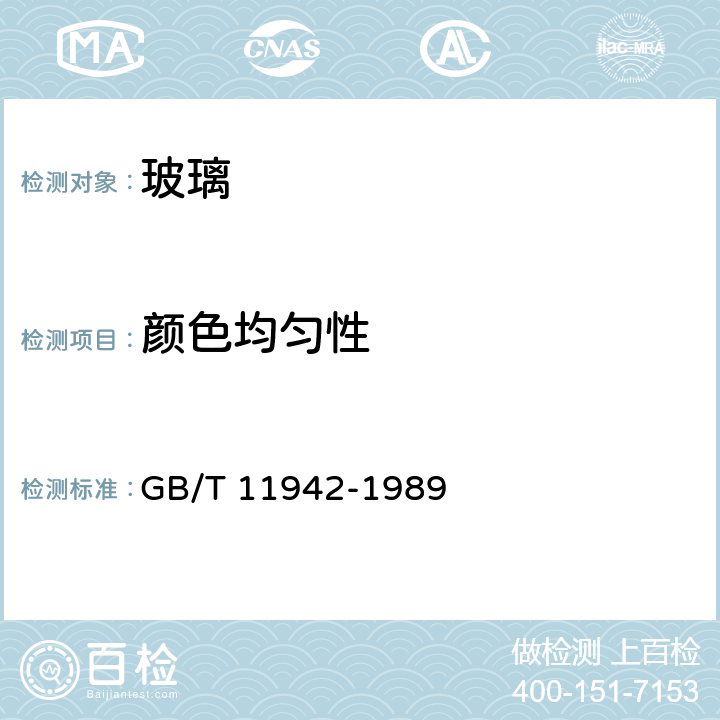 MA CNAS AC ilac-MRA

检测对象： 玻璃

检测项目： 颜色均匀性

检测标准： GB/T 11942-1989

百检 Baijiantest.com

做检测 上百检
400-151-7153